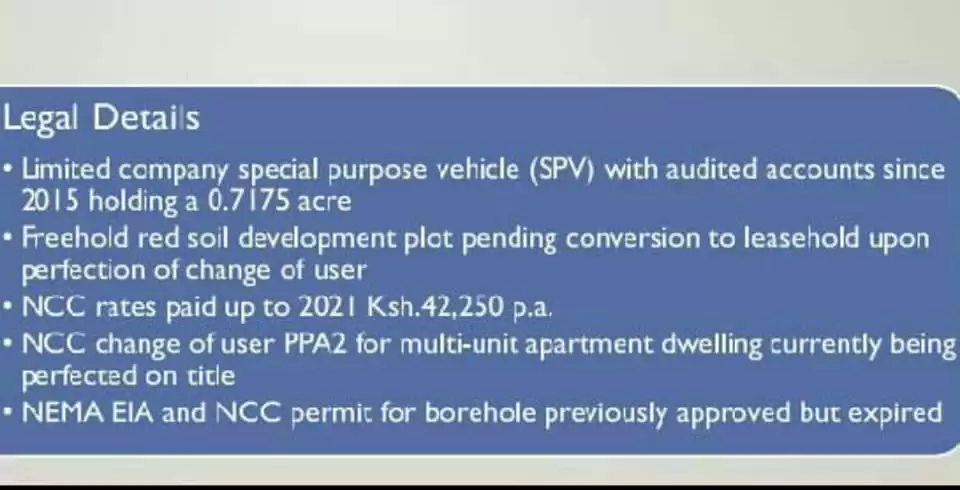 Legal Details

• Limited company special purpose vehicle (SPV) with audited accounts since 2015 holding a 0.7175 acre
• Freehold red soil development plot pending conversion to leasehold upon perfection of change of user
• NCC rates paid up to 2021 Ksh.42,250 p.a.
• NCC change of user PPA2 for multi-unit apartment dwelling currently being perfected on title
• NEMA EIA and NCC permit for borehole previously approved but expired